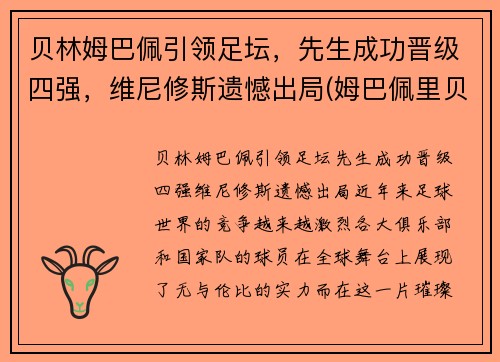 贝林姆巴佩引领足坛，先生成功晋级四强，维尼修斯遗憾出局(姆巴佩里贝

贝林姆巴佩引领足坛先生成功晋级四强维尼修斯遗憾出局近年来足球世界的竞争越来越激烈各大俱乐部和国家队的球员在全球舞台上展现了无与伦比的实力而在这一片璀璨